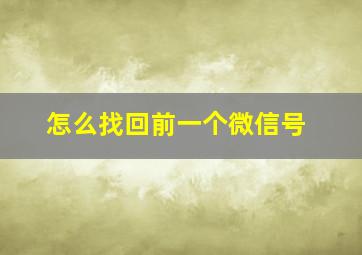 怎么找回前一个微信号